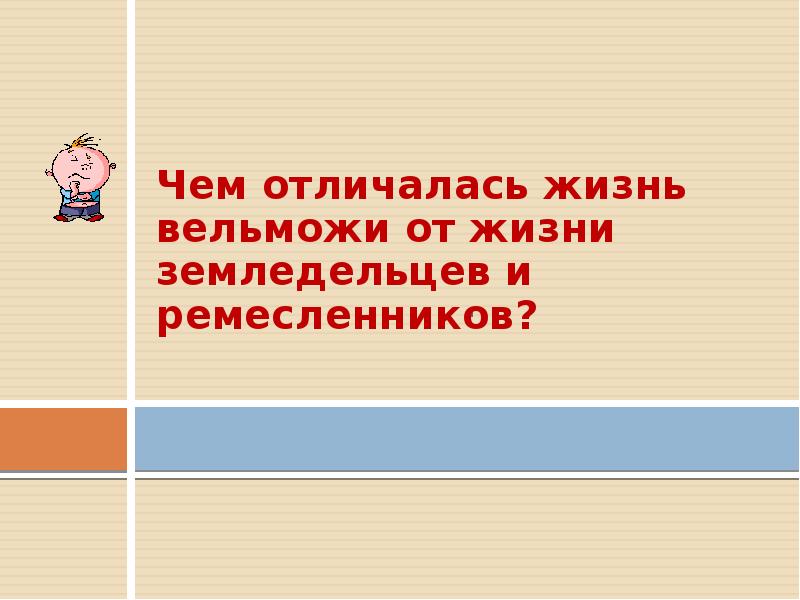 Чем отличалась жизнь вельможи от жизни земледельцев и ремесленников?